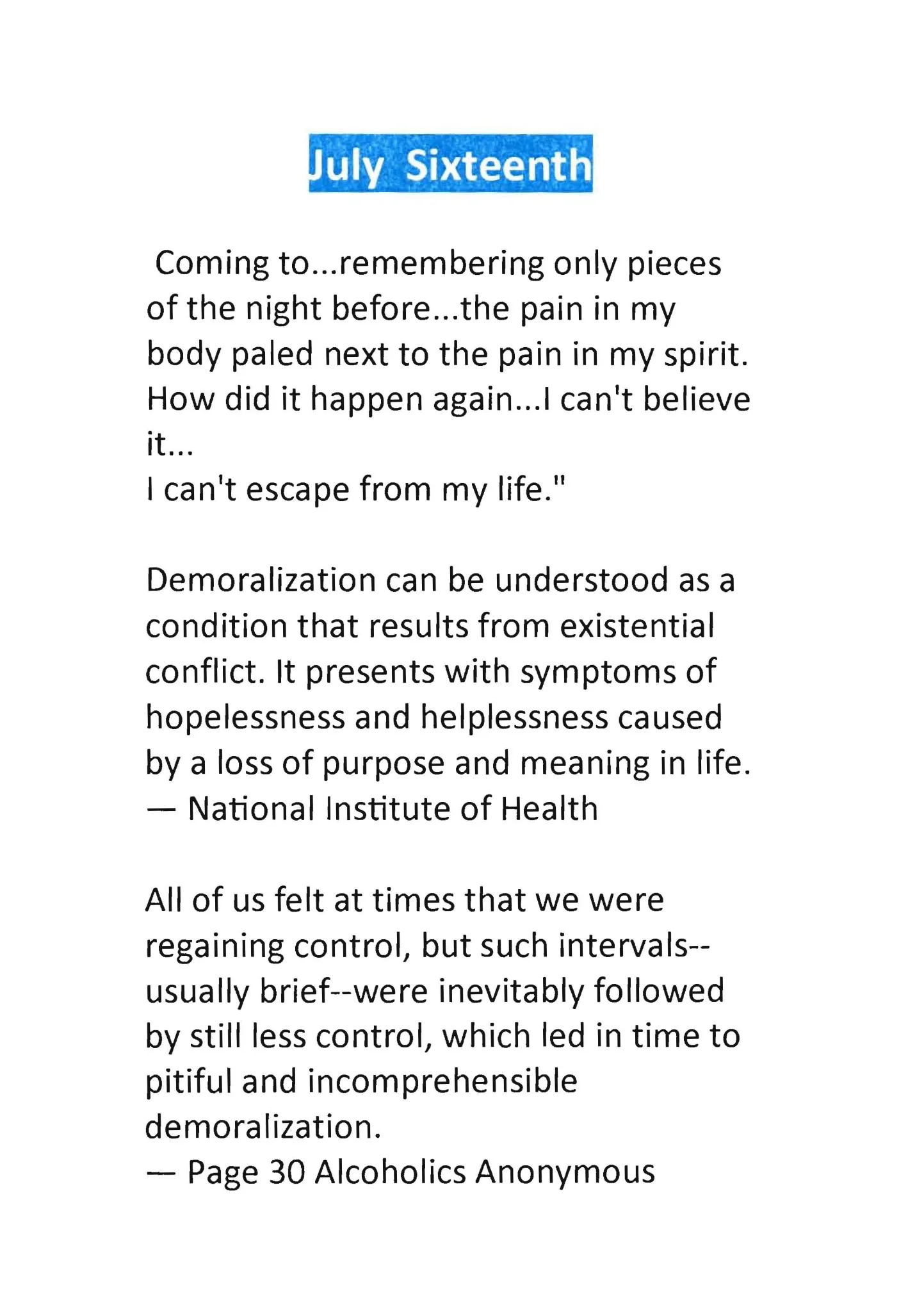 July Sixteenth

Coming to...remembering only pieces of the night before...the pain in my body paled next to the pain in my spirit. How did it happen again...I can't believe it...
I can't escape from my life."

Demoralization can be understood as a condition that results from existential conflict. It presents with symptoms of hopelessness and helplessness caused by a loss of purpose and meaning in life.
— National Institute of Health

All of us felt at times that we were regaining control, but such intervals--usually brief--were inevitably followed by still less control, which led in time to pitiful and incomprehensible demoralization.
— Page 30 Alcoholics Anonymous